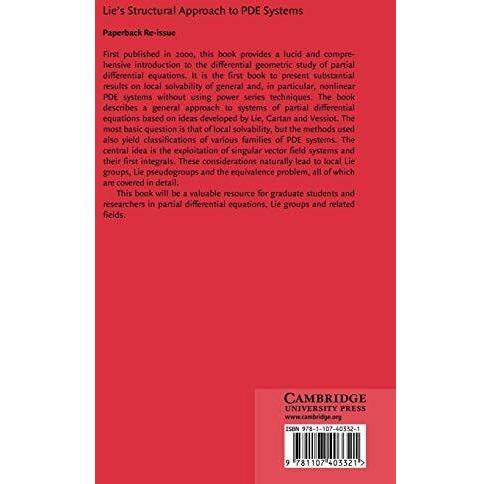 Lie's Structural Approach to PDE Systems

Paperback Re-issue

First published in 2000, this book provides a lucid and comprehensive introduction to the differential geometric study of partial differential equations. It is the first book to present substantial results on local solvability of general and, in particular, nonlinear PDE systems without using power series techniques. The book describes a general approach to systems of partial differential equations based on ideas developed by Lie, Cartan and Vessiot. The most basic question is that of local solvability, but the methods used also yield classifications of various families of PDE systems. The central idea is the exploitation of singular vector field systems and their first integrals. These considerations naturally lead to local Lie groups, Lie pseudogroups and the equivalence problem, all of which are covered in detail.

This book will be a valuable resource for graduate students and researchers in partial differential equations, Lie groups and related fields.

CAMBRIDGE
UNIVERSITY PRESS
www.cambridge.org

ISBN 978-1-107-40332-1

9 781107 403321 >